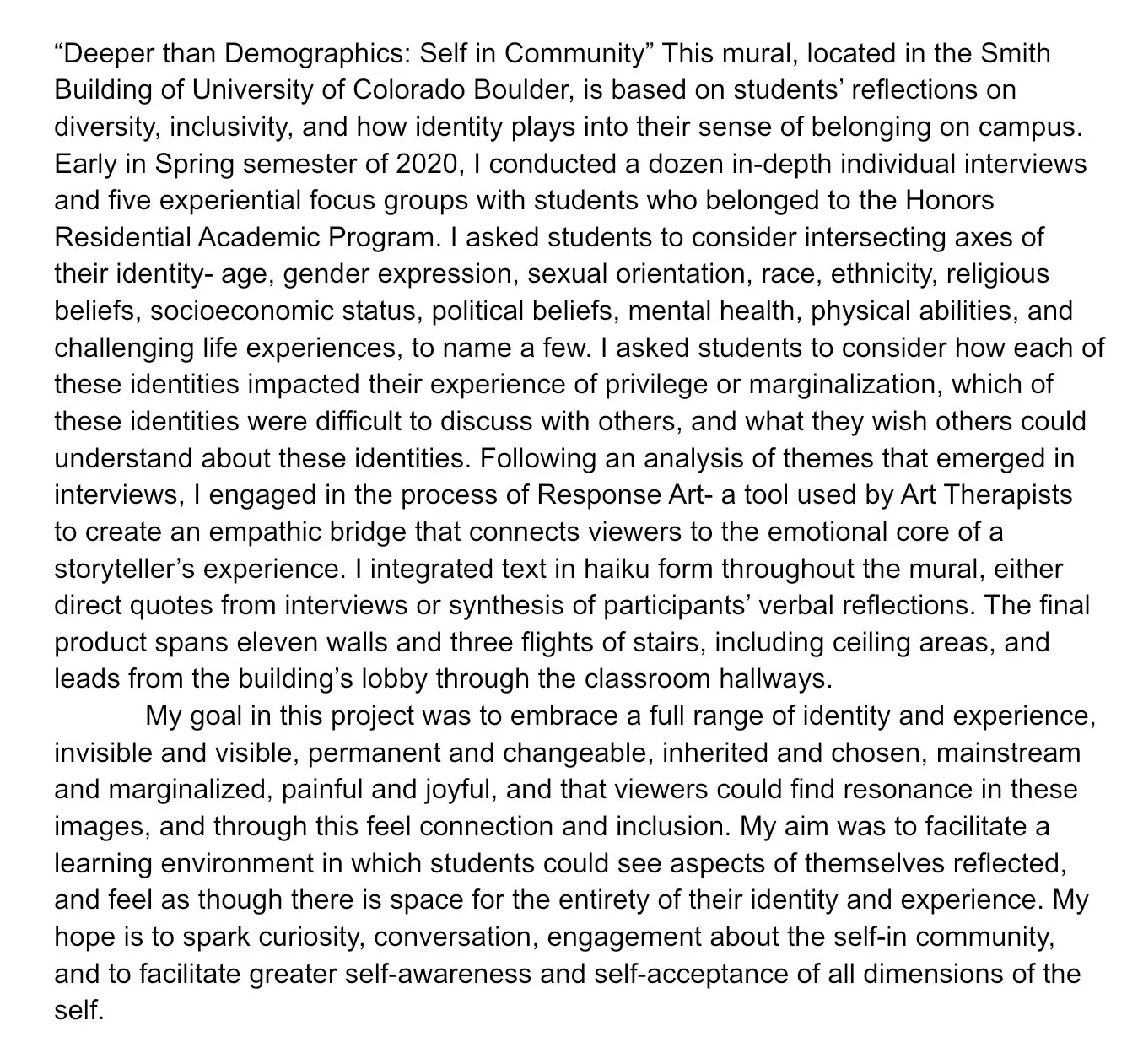 “Deeper than Demographics: Self in Community” This mural, located in the Smith Building of University of Colorado Boulder, is based on students’ reflections on diversity, inclusivity, and how identity plays into their sense of belonging on campus. Early in Spring semester of 2020, I conducted a dozen in-depth individual interviews and five experiential focus groups with students who belonged to the Honors Residential Academic Program. I asked students to consider intersecting axes of their identity- age, gender expression, sexual orientation, race, ethnicity, religious beliefs, socioeconomic status, political beliefs, mental health, physical abilities, and challenging life experiences, to name a few. I asked students to consider how each of these identities impacted their experience of privilege or marginalization, which of these identities were difficult to discuss with others, and what they wish others could understand about these identities. Following an analysis of themes that emerged in interviews, I engaged in the process of Response Art- a tool used by Art Therapists to create an empathic bridge that connects viewers to the emotional core of a storyteller’s experience. I integrated text in haiku form throughout the mural, either direct quotes from interviews or synthesis of participants’ verbal reflections. The final product spans eleven walls and three flights of stairs, including ceiling areas, and leads from the building’s lobby through the classroom hallways.

My goal in this project was to embrace a full range of identity and experience, invisible and visible, permanent and changeable, inherited and chosen, mainstream and marginalized, painful and joyful, and that viewers could find resonance in these images, and through this feel connection and inclusion. My aim was to facilitate a learning environment in which students could see aspects of themselves reflected, and feel as though there is space for the entirety of their identity and experience. My hope is to spark curiosity, conversation, engagement about the self-in community, and to facilitate greater self-awareness and self-acceptance of all dimensions of the self.